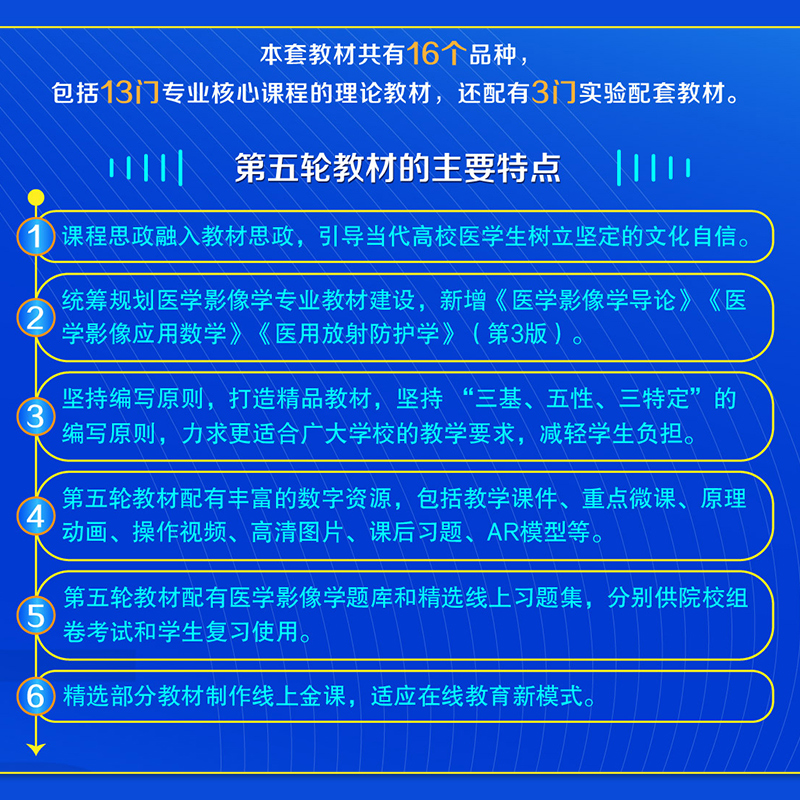 本套教材共有16个品种，
包括13门专业核心课程的理论教材，还配有3门实验配套教材。

第五轮教材的主要特点

1 课程思政融入教材思政，引导当代高校医学生树立坚定的文化自信。

2 统筹规划医学影像学专业教材建设，新增《医学影像学导论》《医学影像应用数学》《医用放射防护学》（第3版）。

3 坚持编写原则，打造精品教材，坚持“三基、五性、三特定”的编写原则，力求更适合广大学校的教学要求，减轻学生负担。

4 第五轮教材配有丰富的数字资源，包括教学课件、重点微课、原理动画、操作视频、高清图片、课后习题、AR模型等。

5 第五轮教材配有医学影像学题库和精选线上习题集，分别供院校组卷考试和学生复习使用。

6 精选部分教材制作线上金课，适应在线教育新模式。